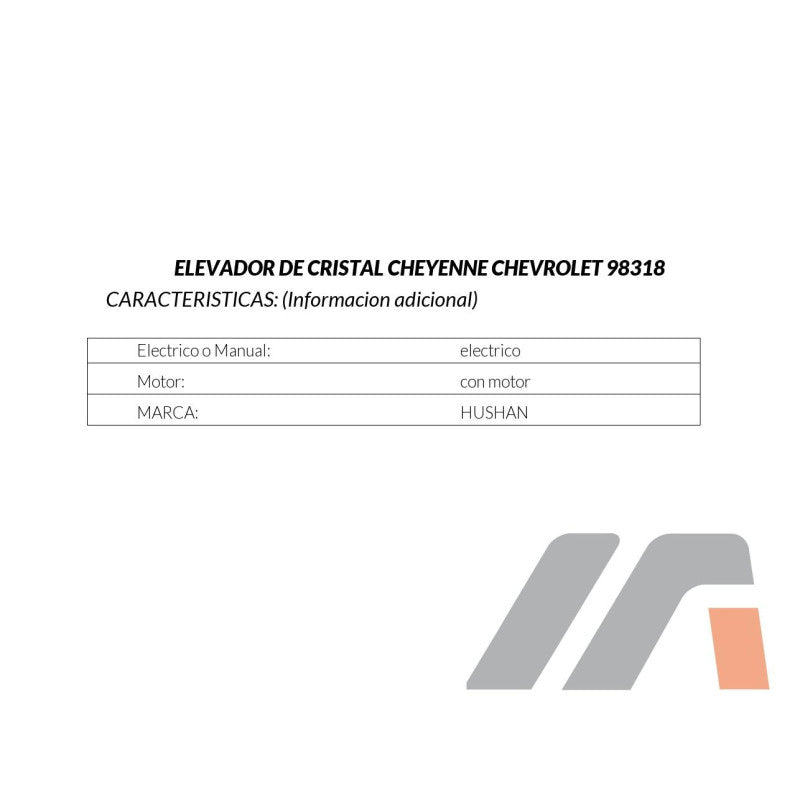 ELEVADOR DE CRISTAL CHEYENNE CHEVROLET 98318

CARACTERISTICAS: (Informacion adicional)

| Electrico o Manual: | electrico |
|---|---|
| Motor: | con motor |
| MARCA: | HUSHAN |